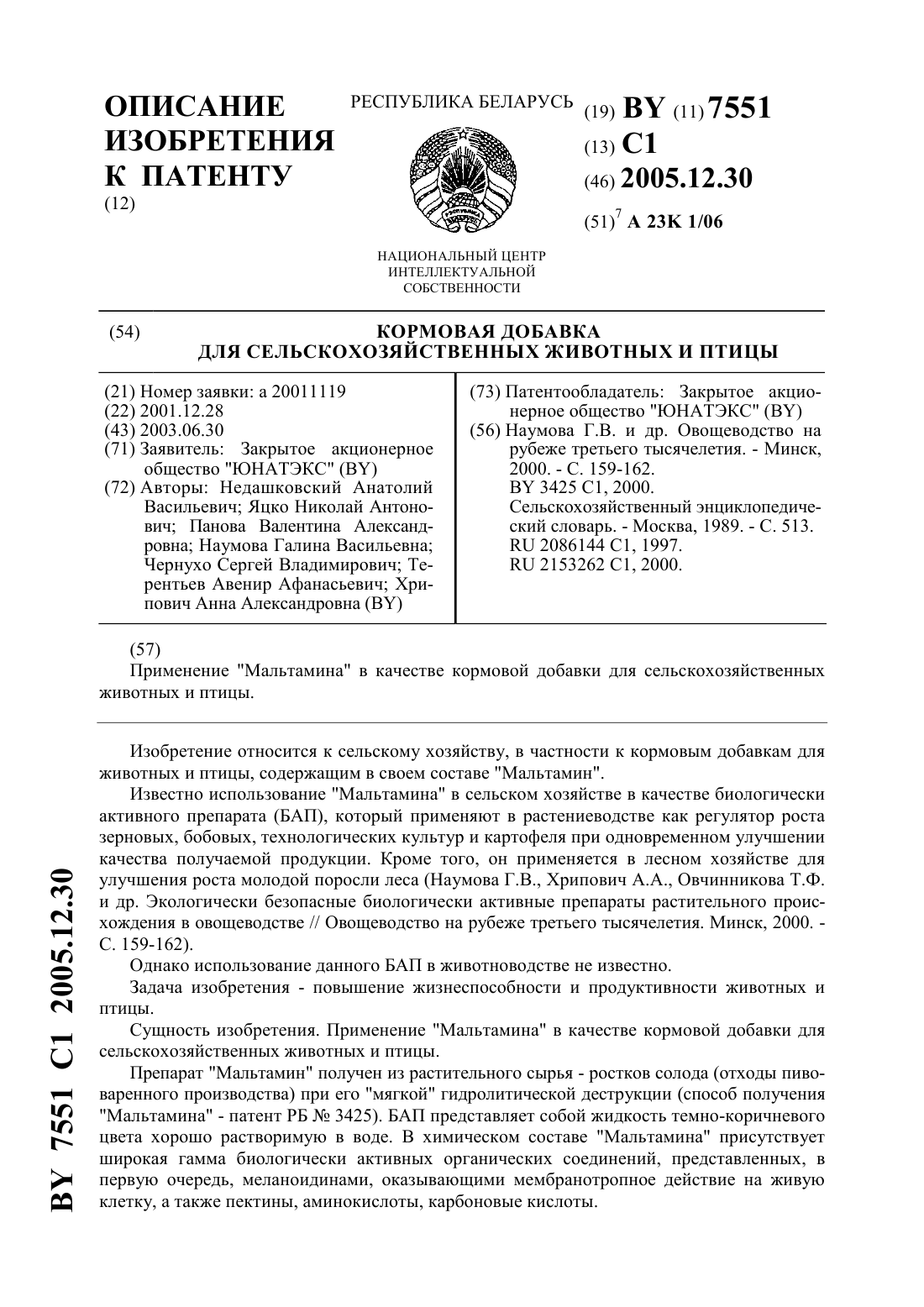 ОПИСАНИЕ ИЗОБРЕТЕНИЯ К ПАТЕНТУ
(12)

РЕСПУБЛИКА БЕЛАРУСЬ

НАЦИОНАЛЬНЫЙ ЦЕНТР ИНТЕЛЛЕКТУАЛЬНОЙ СОБСТВЕННОСТИ

(19) BY (11) 7551
(13) C1
(46) 2005.12.30
(51)$^7$ A 23K 1/06

(54) КОРМОВАЯ ДОБАВКА ДЛЯ СЕЛЬСКОХОЗЯЙСТВЕННЫХ ЖИВОТНЫХ И ПТИЦЫ

(21) Номер заявки: a 20011119
(22) 2001.12.28
(43) 2003.06.30
(71) Заявитель: Закрытое акционерное общество "ЮНАТЭКС" (BY)
(72) Авторы: Недашковский Анатолий Васильевич; Яцко Николай Антонович; Панова Валентина Александровна; Наумова Галина Васильевна; Чернухо Сергей Владимирович; Терентьев Авенир Афанасьевич; Хрипович Анна Александровна (BY)

(73) Патентообладатель: Закрытое акционерное общество "ЮНАТЭКС" (BY)
(56) Наумова Г.В. и др. Овощеводство на рубеже третьего тысячелетия. - Минск, 2000. - С. 159-162.
BY 3425 C1, 2000.
Сельскохозяйственный энциклопедический словарь. - Москва, 1989. - С. 513.
RU 2086144 C1, 1997.
RU 2153262 C1, 2000.

(57)
Применение "Мальтамина" в качестве кормовой добавки для сельскохозяйственных животных и птицы.

Изобретение относится к сельскому хозяйству, в частности к кормовым добавкам для животных и птицы, содержащим в своем составе "Мальтамин".

Известно использование "Мальтамина" в сельском хозяйстве в качестве биологически активного препарата (БАП), который применяют в растениеводстве как регулятор роста зерновых, бобовых, технологических культур и картофеля при одновременном улучшении качества получаемой продукции. Кроме того, он применяется в лесном хозяйстве для улучшения роста молодой поросли леса (Наумова Г.В., Хрипович А.А., Овчинникова Т.Ф. и др. Экологически безопасные биологически активные препараты растительного происхождения в овощеводстве // Овощеводство на рубеже третьего тысячелетия. Минск, 2000. - С. 159-162).

Однако использование данного БАП в животноводстве не известно.

Задача изобретения - повышение жизнеспособности и продуктивности животных и птицы.

Сущность изобретения. Применение "Мальтамина" в качестве кормовой добавки для сельскохозяйственных животных и птицы.

Препарат "Мальтамин" получен из растительного сырья - ростков солода (отходы пивоваренного производства) при его "мягкой" гидролитической деструкции (способ получения "Мальтамина" - патент РБ № 3425). БАП представляет собой жидкость темно-коричневого цвета хорошо растворимую в воде. В химическом составе "Мальтамина" присутствует широкая гамма биологически активных органических соединений, представленных, в первую очередь, меланоидинами, оказывающими мембранотропное действие на живую клетку, а также пектины, аминокислоты, карбоновые кислоты.

BY 7551 C1 2005.12.30